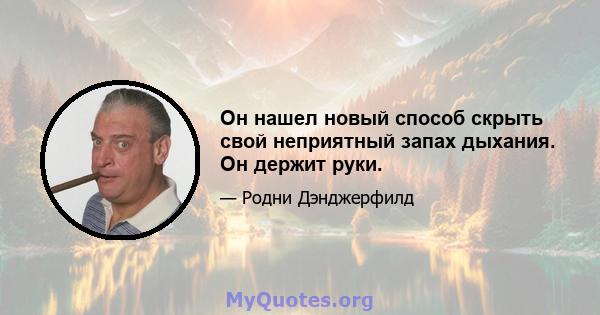 Он нашел новый способ скрыть свой неприятный запах дыхания. Он держит руки.

— Родни Дэнджерфилд

MyQuotes.org